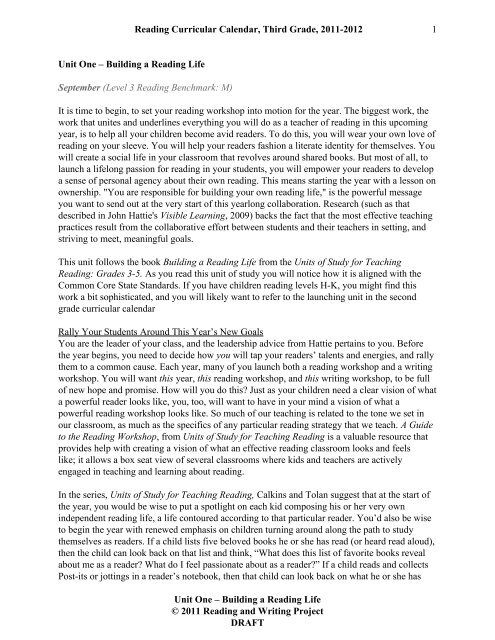 Reading Curricular Calendar, Third Grade, 2011-2012 1

Unit One – Building a Reading Life

September (Level 3 Reading Benchmark: M)

It is time to begin, to set your reading workshop into motion for the year. The biggest work, the work that unites and underlines everything you will do as a teacher of reading in this upcoming year, is to help all your children become avid readers. To do this, you will wear your own love of reading on your sleeve. You will help your readers fashion a literate identity for themselves. You will create a social life in your classroom that revolves around shared books. But most of all, to launch a lifelong passion for reading in your students, you will empower your readers to develop a sense of personal agency about their own reading. This means starting the year with a lesson on ownership. "You are responsible for building your own reading life," is the powerful message you want to send out at the very start of this yearlong collaboration. Research (such as that described in John Hattie's Visible Learning, 2009) backs the fact that the most effective teaching practices result from the collaborative effort between students and their teachers in setting, and striving to meet, meaningful goals.

This unit follows the book Building a Reading Life from the Units of Study for Teaching Reading: Grades 3-5. As you read this unit of study you will notice how it is aligned with the Common Core State Standards. If you have children reading levels H-K, you might find this work a bit sophisticated, and you will likely want to refer to the launching unit in the second grade curricular calendar

Rally Your Students Around This Year's New Goals
You are the leader of your class, and the leadership advice from Hattie pertains to you. Before the year begins, you need to decide how you will tap your readers' talents and energies, and rally them to a common cause. Each year, many of you launch both a reading workshop and a writing workshop. You will want this year, this reading workshop, and this writing workshop, to be full of new hope and promise. How will you do this? Just as your children need a clear vision of what a powerful reader looks like, you, too, will want to have in your mind a vision of what a powerful reading workshop looks like. So much of our teaching is related to the tone we set in our classroom, as much as the specifics of any particular reading strategy that we teach. A Guide to the Reading Workshop, from Units of Study for Teaching Reading is a valuable resource that provides help with creating a vision of what an effective reading classroom looks and feels like; it allows a box seat view of several classrooms where kids and teachers are actively engaged in teaching and learning about reading.

In the series, Units of Study for Teaching Reading, Calkins and Tolan suggest that at the start of the year, you would be wise to put a spotlight on each kid composing his or her very own independent reading life, a life contoured according to that particular reader. You'd also be wise to begin the year with renewed emphasis on children turning around along the path to study themselves as readers. If a child lists five beloved books he or she has read (or heard read aloud), then the child can look back on that list and think, "What does this list of favorite books reveal about me as a reader? What do I feel passionate about as a reader?" If a child reads and collects Post-its or jottings in a reader's notebook, then that child can look back on what he or she has

Unit One – Building a Reading Life
© 2011 Reading and Writing Project
DRAFT